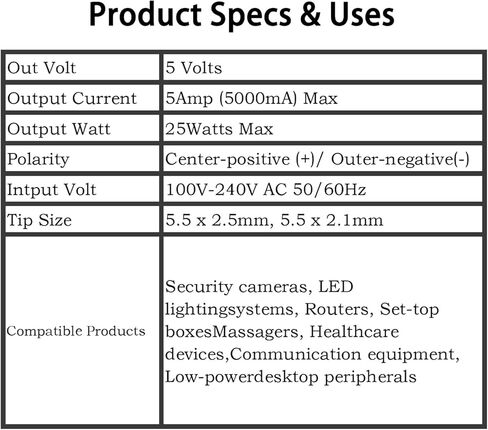 Product Specs & Uses

| Out Volt | 5 Volts |
|---|---|
| Output Current | 5Amp (5000mA) Max |
| Output Watt | 25Watts Max |
| Polarity | Center-positive (+)/ Outer-negative(-) |
| Intput Volt | 100V-240V AC 50/60Hz |
| Tip Size | 5.5 x 2.5mm, 5.5 x 2.1mm |
| Compatible Products | Security cameras, LED lightingsystems, Routers, Set-top boxesMassagers, Healthcare devices,Communication equipment, Low-powerdesktop peripherals |